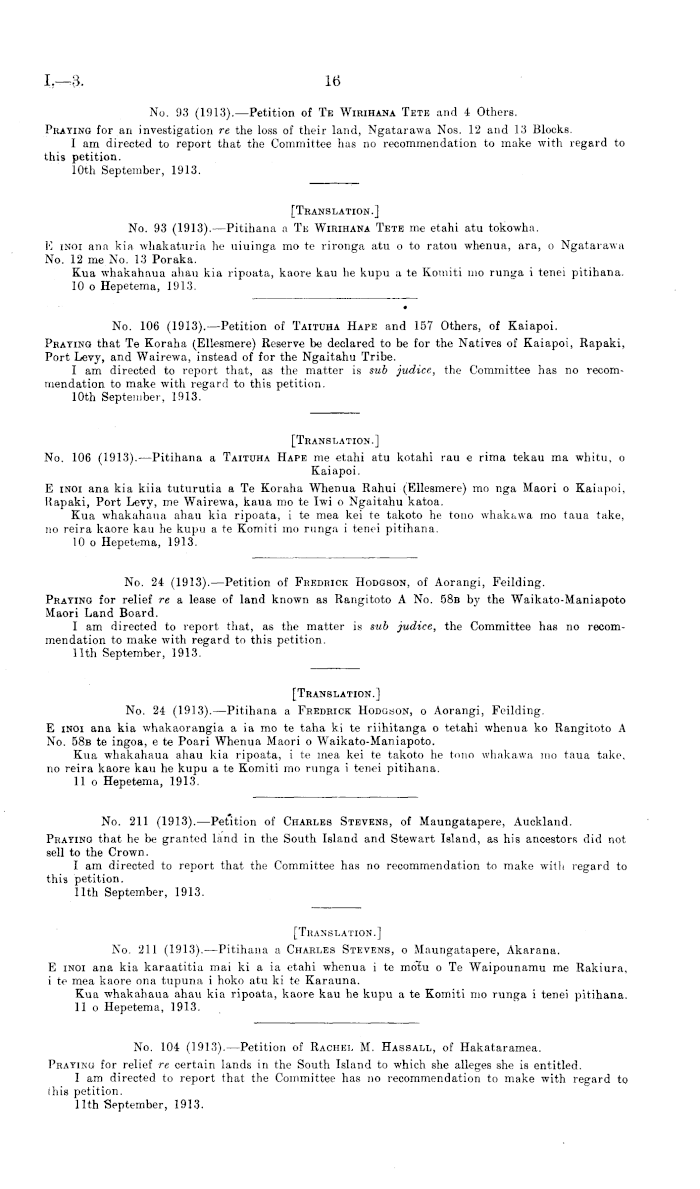 I.—3. 16

No. 93 (1913).—Petition of Te Wirihana Tete and 4 Others.

Praying for an investigation re the loss of their land, Ngatarawa Nos. 12 and 13 Blocks.
I am directed to report that the Committee has no recommendation to make with regard to this petition.
10th September, 1913.

[Translation.]

No. 93 (1913).—Pitihana a Te Wirihana Tete me etahi atu tokowha.

E inoi ana kia whakaturia he uiuinga mo te rironga atu o to ratou whenua, ara, o Ngatarawa No. 12 me No. 13 Poraka.
Kua whakahaua ahau kia ripoata, kaore kau he kupu a te Komiti mo runga i tenei pitihana.
10 o Hepetema, 1913.

No. 106 (1913).—Petition of Taituha Hape and 157 Others, of Kaiapoi.

Praying that Te Koraha (Ellesmere) Reserve be declared to be for the Natives of Kaiapoi, Rapaki, Port Levy, and Wairewa, instead of for the Ngaitahu Tribe.
I am directed to report that, as the matter is sub judice, the Committee has no recommendation to make with regard to this petition.
10th September, 1913.

[Translation.]

No. 106 (1913).—Pitihana a Taituha Hape me etahi atu kotahi rau e rima tekau ma whitu, o Kaiapoi.

E inoi ana kia kiia tuturutia a Te Koraha Whenua Rahui (Ellesmere) mo nga Maori o Kaiapoi, Rapaki, Port Levy, me Wairewa, kaua mo te Iwi o Ngaitahu katoa.
Kua whakahaua ahau kia ripoata, i te mea kei te takoto he tono whakawa mo taua take, no reira kaore kau he kupu a te Komiti mo runga i tenei pitihana.
10 o Hepetema, 1913.

No. 24 (1913).—Petition of Fredrick Hodgson, of Aorangi, Feilding.

Praying for relief re a lease of land known as Rangitoto A No. 58b by the Waikato-Maniapoto Maori Land Board.
I am directed to report that, as the matter is sub judice, the Committee has no recommendation to make with regard to this petition.
11th September, 1913.

[Translation.]

No. 24 (1913).—Pitihana a Fredrick Hodgson, o Aorangi, Feilding.

E inoi ana kia whakaorangia a ia mo te taha ki te riihitanga o tetahi whenua ko Rangitoto A No. 58b te ingoa, e te Poari Whenua Maori o Waikato-Maniapoto.
Kua whakahaua ahau kia ripoata, i te mea kei te takoto he tono whakawa mo taua take, no reira kaore kau he kupu a te Komiti mo runga i tenei pitihana.
11 o Hepetema, 1913.

No. 211 (1913).—Petition of Charles Stevens, of Maungatapere, Auckland.

Praying that he be granted land in the South Island and Stewart Island, as his ancestors did not sell to the Crown.
I am directed to report that the Committee has no recommendation to make with regard to this petition.
11th September, 1913.

[Translation.]

No. 211 (1913).—Pitihana a Charles Stevens, o Maungatapere, Akarana.

E inoi ana kia karaatitia mai ki a ia etahi whenua i te motu o Te Waipounamu me Rakiura, i te mea kaore ona tupuna i hoko atu ki te Karauna.
Kua whakahaua ahau kia ripoata, kaore kau he kupu a te Komiti mo runga i tenei pitihana.
11 o Hepetema, 1913.

No. 104 (1913).—Petition of Rachel M. Hassall, of Hakataramea.

Praying for relief re certain lands in the South Island to which she alleges she is entitled.
I am directed to report that the Committee has no recommendation to make with regard to this petition.
11th September, 1913.